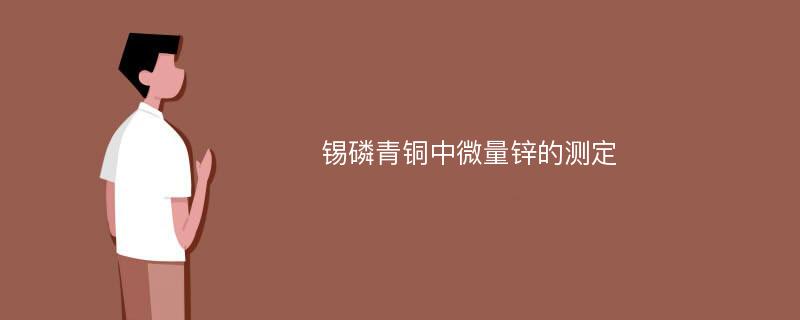 锡磷青铜中微量锌的测定